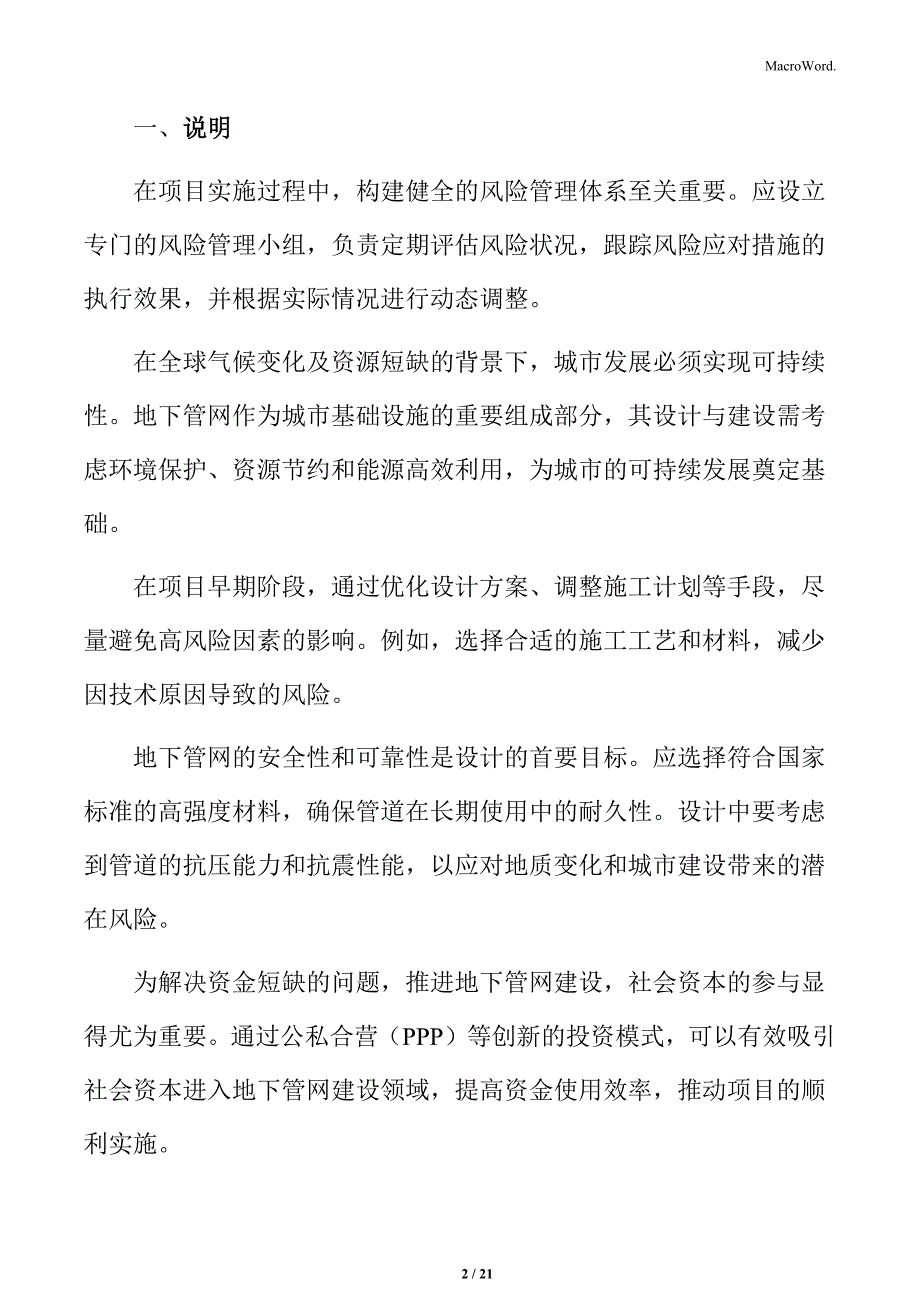 MacroWord.

一、说明

在项目实施过程中，构建健全的风险管理体系至关重要。应设立专门的风险管理小组，负责定期评估风险状况，跟踪风险应对措施的执行效果，并根据实际情况进行动态调整。

在全球气候变化及资源短缺的背景下，城市发展必须实现可持续性。地下管网作为城市基础设施的重要组成部分，其设计与建设需考虑环境保护、资源节约和能源高效利用，为城市的可持续发展奠定基础。

在项目早期阶段，通过优化设计方案、调整施工计划等手段，尽量避免高风险因素的影响。例如，选择合适的施工工艺和材料，减少因技术原因导致的风险。

地下管网的安全性和可靠性是设计的首要目标。应选择符合国家标准的高强度材料，确保管道在长期使用中的耐久性。设计中要考虑到管道的抗压能力和抗震性能，以应对地质变化和城市建设带来的潜在风险。

为解决资金短缺的问题，推进地下管网建设，社会资本的参与显得尤为重要。通过公私合营（PPP）等创新的投资模式，可以有效吸引社会资本进入地下管网建设领域，提高资金使用效率，推动项目的顺利实施。

2 / 21